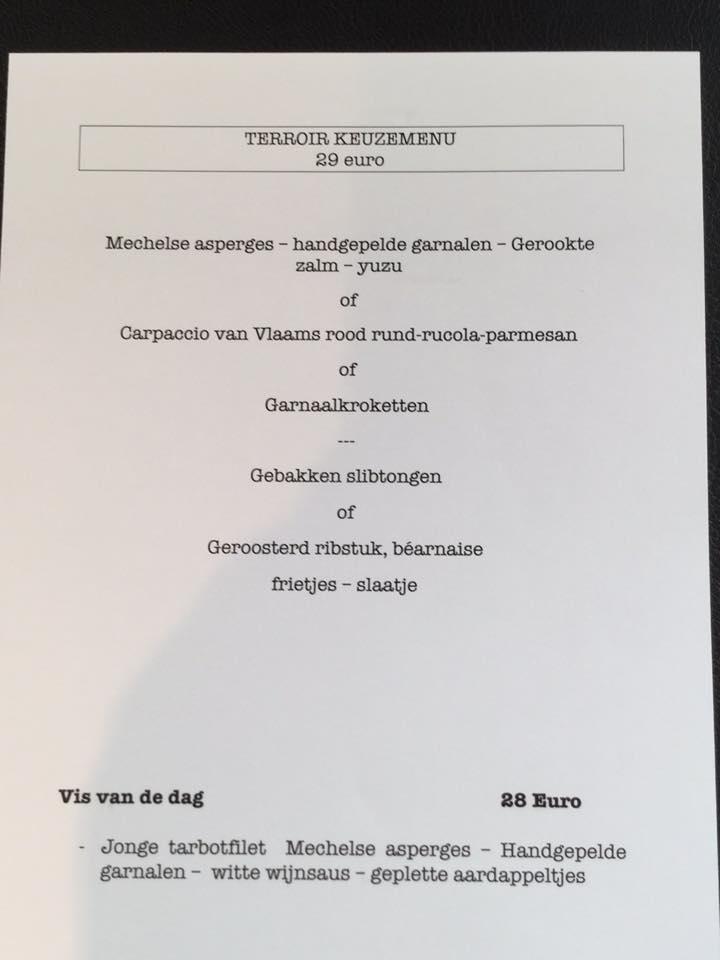 TERROIR KEUZEMENU
29 euro

Mechelse asperges – handgepelde garnalen – Gerookte zalm – yuzu

of

Carpaccio van Vlaams rood rund-rucola-parmesan

of

Garnaalkroketten

---

Gebakken slibtongen

of

Geroosterd ribstuk, béarnaise

frietjes – slaatje

Vis van de dag

28 Euro

- Jonge tarbotfilet Mechelse asperges – Handgepelde garnalen – witte wijnsaus – geplette aardappeltjes